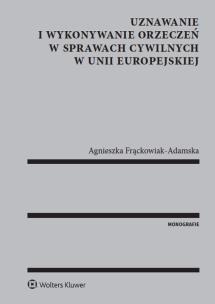 UZNAWANIE
I WYKONYWANIE ORZECZEŃ
W SPRAWACH CYWILNYCH
W UNII EUROPEJSKIEJ

Agnieszka Frąckowiak-Adamska

MONOGRAFIE

Wolters Kluwer